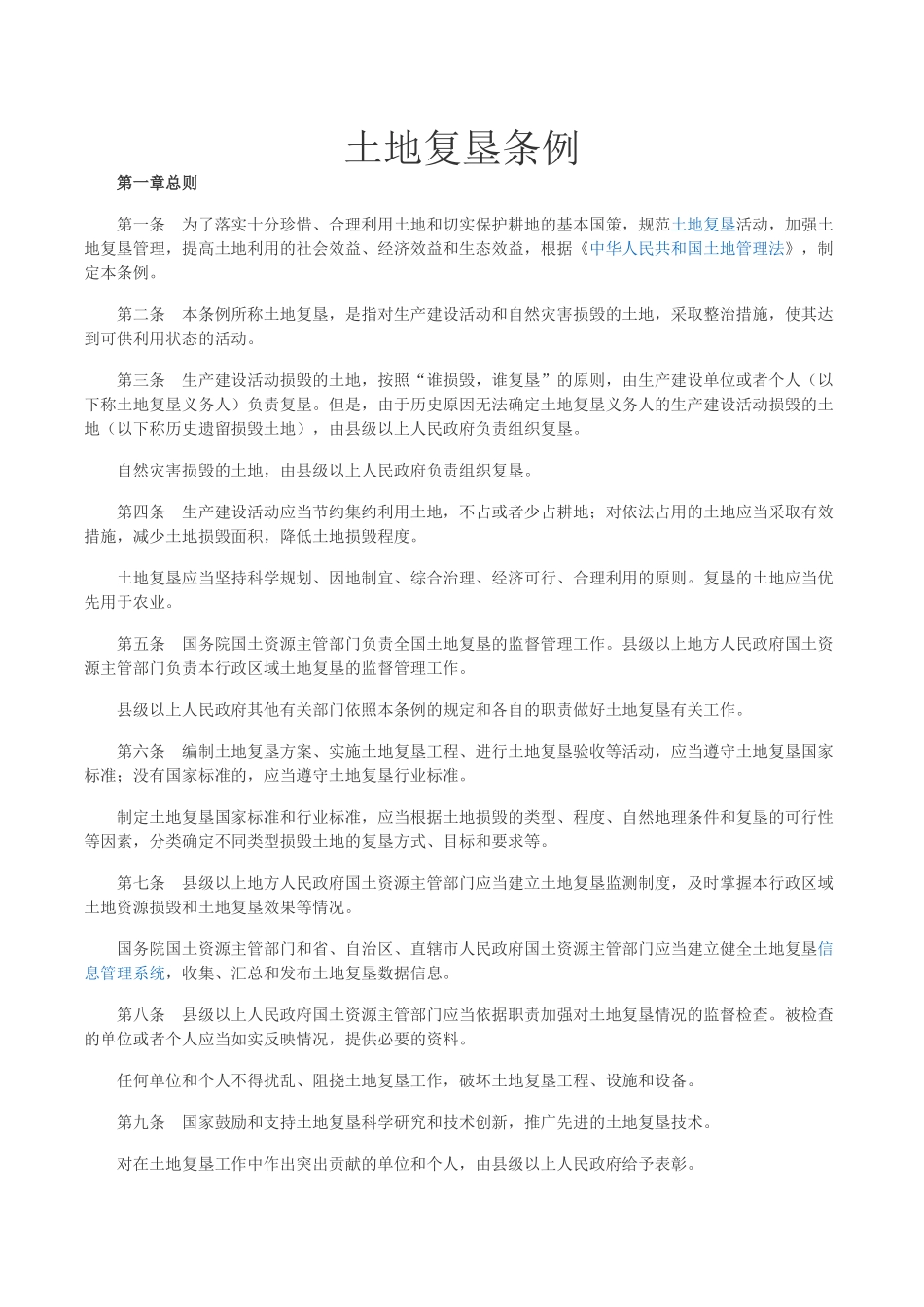 土地复垦条例

第一章总则

第一条　为了落实十分珍惜、合理利用土地和切实保护耕地的基本国策，规范土地复垦活动，加强土地复垦管理，提高土地利用的社会效益、经济效益和生态效益，根据《中华人民共和国土地管理法》，制定本条例。

第二条　本条例所称土地复垦，是指对生产建设活动和自然灾害损毁的土地，采取整治措施，使其达到可供利用状态的活动。

第三条　生产建设活动损毁的土地，按照“谁损毁，谁复垦”的原则，由生产建设单位或者个人（以下称土地复垦义务人）负责复垦。但是，由于历史原因无法确定土地复垦义务人的生产建设活动损毁的土地（以下称历史遗留损毁土地），由县级以上人民政府负责组织复垦。

自然灾害损毁的土地，由县级以上人民政府负责组织复垦。

第四条　生产建设活动应当节约集约利用土地，不占或者少占耕地；对依法占用的土地应当采取有效措施，减少土地损毁面积，降低土地损毁程度。

土地复垦应当坚持科学规划、因地制宜、综合治理、经济可行、合理利用的原则。复垦的土地应当优先用于农业。

第五条　国务院国土资源主管部门负责全国土地复垦的监督管理工作。县级以上地方人民政府国土资源主管部门负责本行政区域土地复垦的监督管理工作。

县级以上人民政府其他有关部门依照本条例的规定和各自的职责做好土地复垦有关工作。

第六条　编制土地复垦方案、实施土地复垦工程、进行土地复垦验收等活动，应当遵守土地复垦国家标准；没有国家标准的，应当遵守土地复垦行业标准。

制定土地复垦国家标准和行业标准，应当根据土地损毁的类型、程度、自然地理条件和复垦的可行性等因素，分类确定不同类型损毁土地的复垦方式、目标和要求等。

第七条　县级以上地方人民政府国土资源主管部门应当建立土地复垦监测制度，及时掌握本行政区域土地资源损毁和土地复垦效果等情况。

国务院国土资源主管部门和省、自治区、直辖市人民政府国土资源主管部门应当建立健全土地复垦信息管理系统，收集、汇总和发布土地复垦数据信息。

第八条　县级以上人民政府国土资源主管部门应当依据职责加强对土地复垦情况的监督检查。被检查的单位或者个人应当如实反映情况，提供必要的资料。

任何单位和个人不得扰乱、阻挠土地复垦工作，破坏土地复垦工程、设施和设备。

第九条　国家鼓励和支持土地复垦科学研究和技术创新，推广先进的土地复垦技术。

对在土地复垦工作中作出突出贡献的单位和个人，由县级以上人民政府给予表彰。